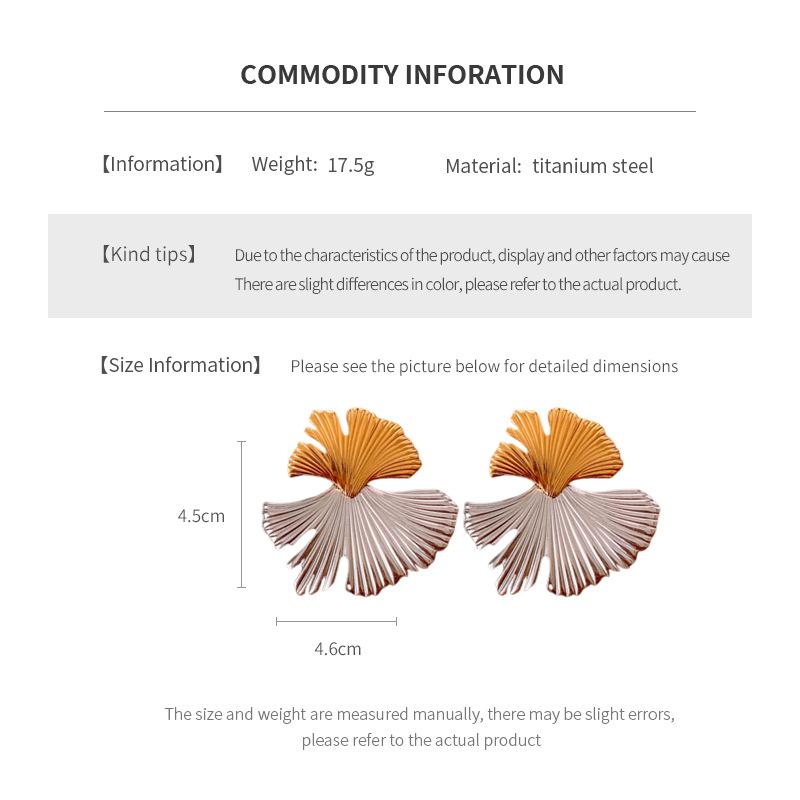 COMMODITY INFORATION

【Information】 Weight: 17.5g Material: titanium steel

【Kind tips】 Due to the characteristics of the product, display and other factors may cause There are slight differences in color, please refer to the actual product.

【Size Information】 Please see the picture below for detailed dimensions

4.5cm

4.6cm

The size and weight are measured manually, there may be slight errors, please refer to the actual product